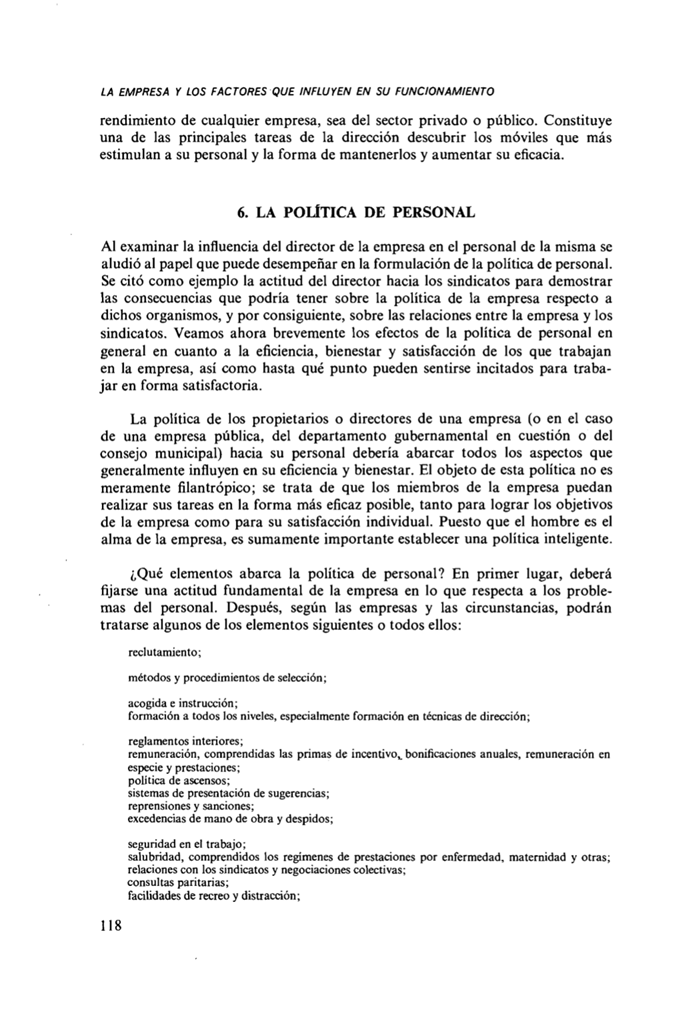 LA EMPRESA Y LOS FACTORES QUE INFLUYEN EN SU FUNCIONAMIENTO

rendimiento de cualquier empresa, sea del sector privado o público. Constituye una de las principales tareas de la dirección descubrir los móviles que más estimulan a su personal y la forma de mantenerlos y aumentar su eficacia.

6. LA POLÍTICA DE PERSONAL

Al examinar la influencia del director de la empresa en el personal de la misma se aludió al papel que puede desempeñar en la formulación de la política de personal. Se citó como ejemplo la actitud del director hacia los sindicatos para demostrar las consecuencias que podría tener sobre la política de la empresa respecto a dichos organismos, y por consiguiente, sobre las relaciones entre la empresa y los sindicatos. Veamos ahora brevemente los efectos de la política de personal en general en cuanto a la eficiencia, bienestar y satisfacción de los que trabajan en la empresa, así como hasta qué punto pueden sentirse incitados para trabajar en forma satisfactoria.

La política de los propietarios o directores de una empresa (o en el caso de una empresa pública, del departamento gubernamental en cuestión o del consejo municipal) hacia su personal debería abarcar todos los aspectos que generalmente influyen en su eficiencia y bienestar. El objeto de esta política no es meramente filantrópico; se trata de que los miembros de la empresa puedan realizar sus tareas en la forma más eficaz posible, tanto para lograr los objetivos de la empresa como para su satisfacción individual. Puesto que el hombre es el alma de la empresa, es sumamente importante establecer una política inteligente.

¿Qué elementos abarca la política de personal? En primer lugar, deberá fijarse una actitud fundamental de la empresa en lo que respecta a los problemas del personal. Después, según las empresas y las circunstancias, podrán tratarse algunos de los elementos siguientes o todos ellos:

reclutamiento;

métodos y procedimientos de selección;

acogida e instrucción;
formación a todos los niveles, especialmente formación en técnicas de dirección;

reglamentos interiores;
remuneración, comprendidas las primas de incentivo, bonificaciones anuales, remuneración en especie y prestaciones;
política de ascensos;
sistemas de presentación de sugerencias;
reprensiones y sanciones;
excedencias de mano de obra y despidos;

seguridad en el trabajo;
salubridad, comprendidos los regímenes de prestaciones por enfermedad, maternidad y otras;
relaciones con los sindicatos y negociaciones colectivas;
consultas paritarias;
facilidades de recreo y distracción;

118